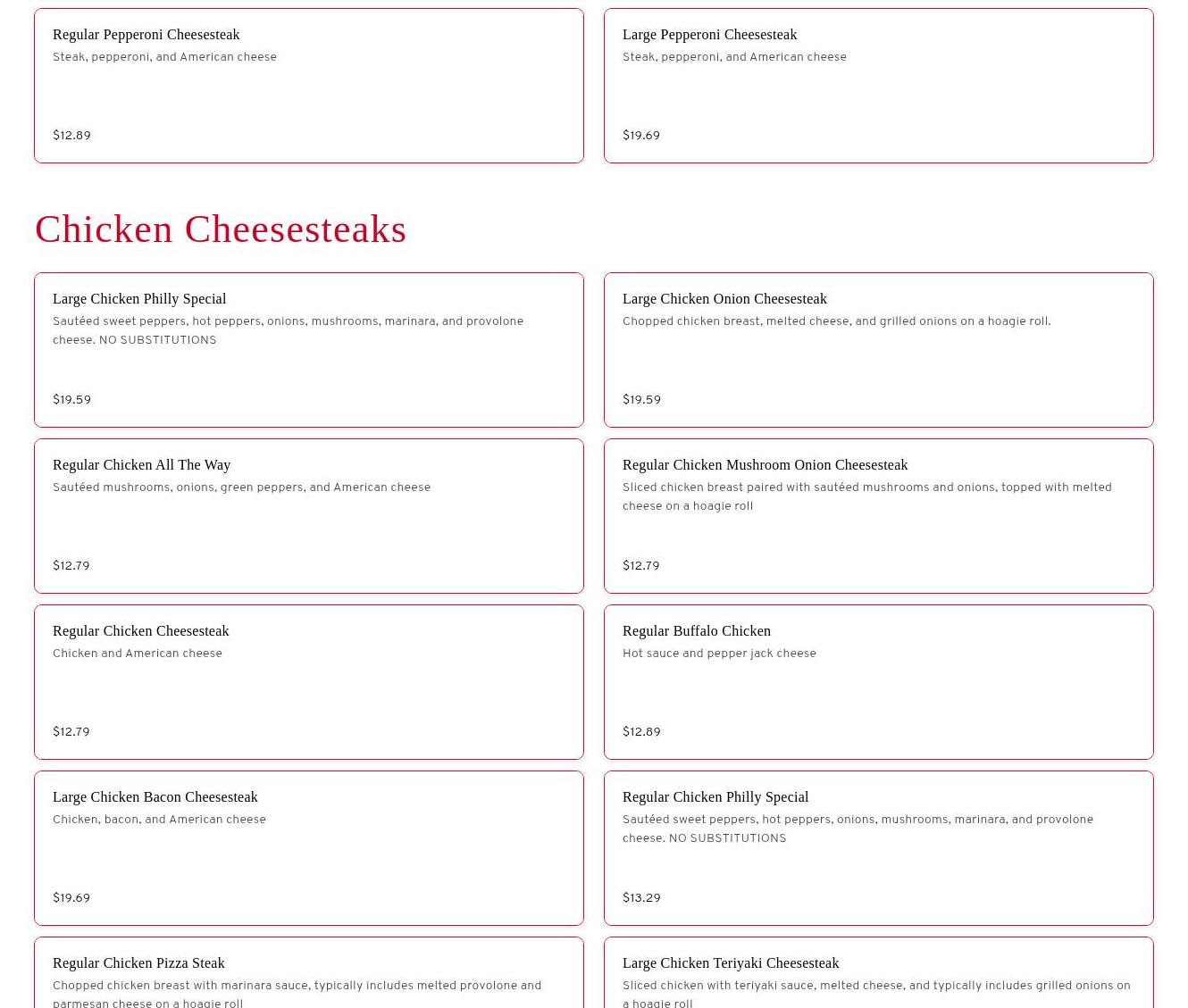 Regular Pepperoni Cheesesteak
Steak, pepperoni, and American cheese

$12.89

Large Pepperoni Cheesesteak
Steak, pepperoni, and American cheese

$19.69

Chicken Cheesesteaks

Large Chicken Philly Special
Sautéed sweet peppers, hot peppers, onions, mushrooms, marinara, and provolone cheese. NO SUBSTITUTIONS

$19.59

Large Chicken Onion Cheesesteak
Chopped chicken breast, melted cheese, and grilled onions on a hoagie roll.

$19.59

Regular Chicken All The Way
Sautéed mushrooms, onions, green peppers, and American cheese

$12.79

Regular Chicken Mushroom Onion Cheesesteak
Sliced chicken breast paired with sautéed mushrooms and onions, topped with melted cheese on a hoagie roll

$12.79

Regular Chicken Cheesesteak
Chicken and American cheese

$12.79

Regular Buffalo Chicken
Hot sauce and pepper jack cheese

$12.89

Large Chicken Bacon Cheesesteak
Chicken, bacon, and American cheese

$19.69

Regular Chicken Philly Special
Sautéed sweet peppers, hot peppers, onions, mushrooms, marinara, and provolone cheese. NO SUBSTITUTIONS

$13.29

Regular Chicken Pizza Steak
Chopped chicken breast with marinara sauce, typically includes melted provolone and parmesan cheese on a hoagie roll

Large Chicken Teriyaki Cheesesteak
Sliced chicken with teriyaki sauce, melted cheese, and typically includes grilled onions on a hoagie roll